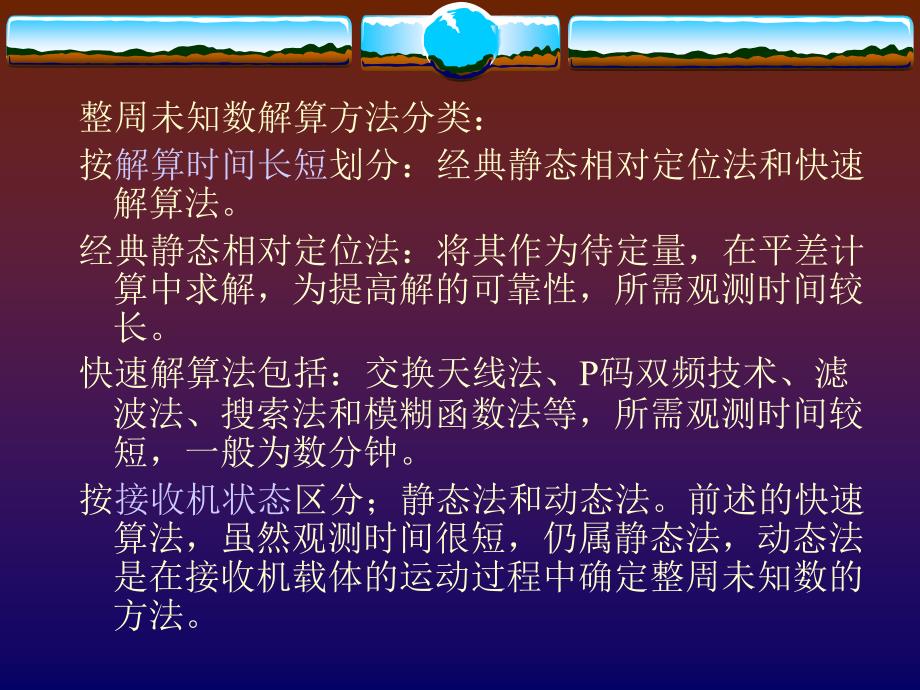 整周未知数解算方法分类：

按解算时间长短划分：经典静态相对定位法和快速解算法。

经典静态相对定位法：将其作为待定量，在平差计算中求解，为提高解的可靠性，所需观测时间较长。

快速解算法包括：交换天线法、P码双频技术、滤波法、搜索法和模糊函数法等，所需观测时间较短，一般为数分钟。

按接收机状态区分；静态法和动态法。前述的快速算法，虽然观测时间很短，仍属静态法，动态法是在接收机载体的运动过程中确定整周未知数的方法。